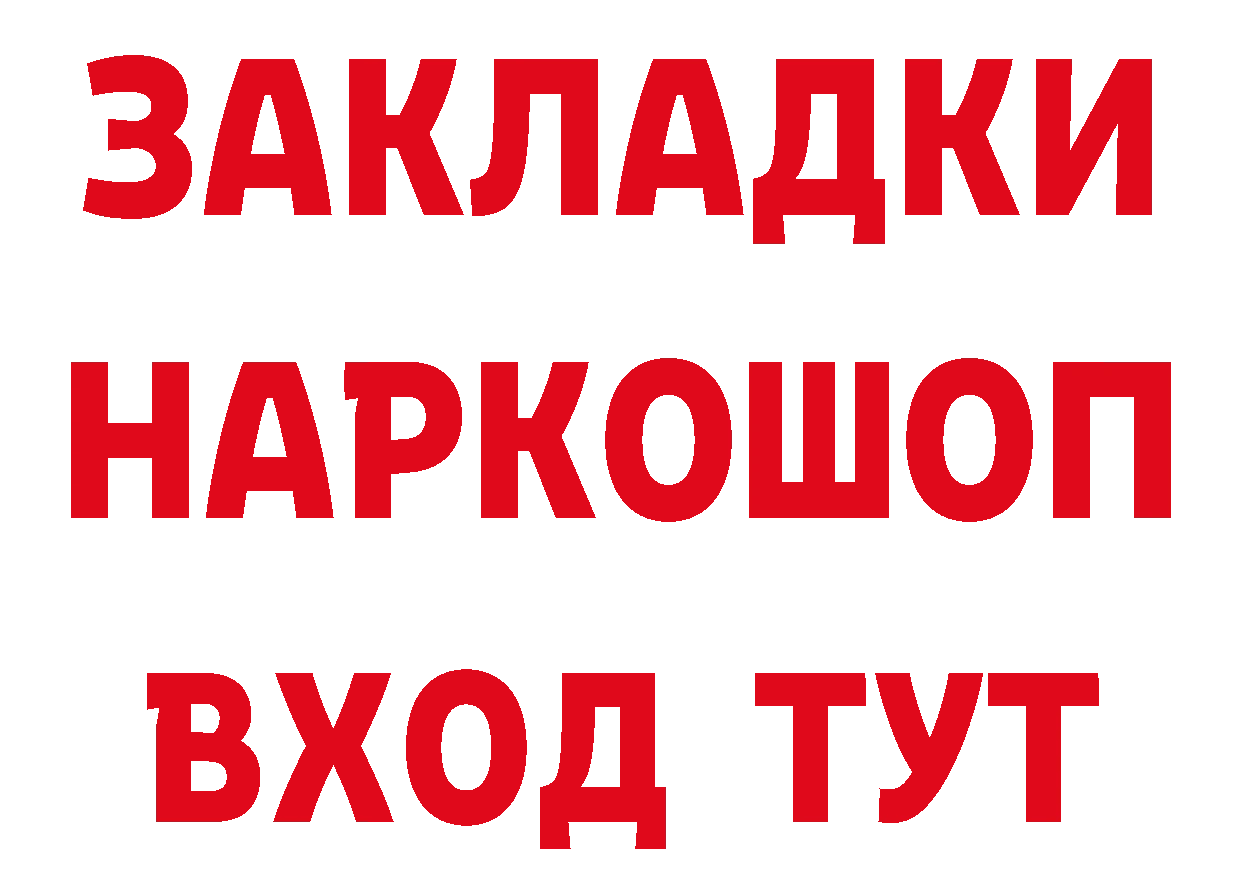 ЗАКЛАДКИ
НАРКОШОП
ВХОД ТУТ